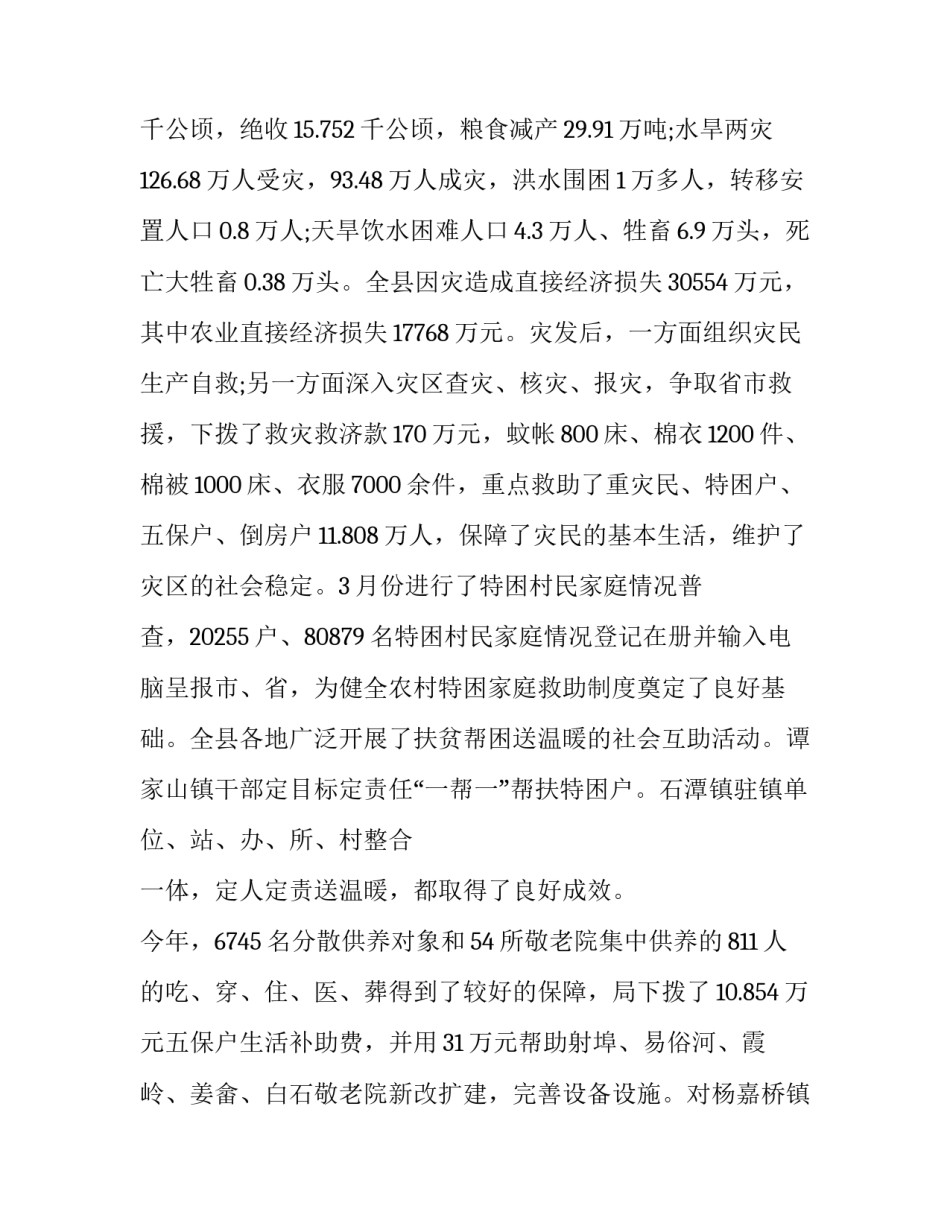 千公顷，绝收15.752千公顷，粮食减产29.91万吨;水旱两灾126.68万人受灾，93.48万人成灾，洪水围困1万多人，转移安置人口0.8万人;天旱饮水困难人口4.3万人、牲畜6.9万头，死亡大牲畜0.38万头。全县因灾造成直接经济损失30554万元，其中农业直接经济损失17768万元。灾发后，一方面组织灾民生产自救;另一方面深入灾区查灾、核灾、报灾，争取省市救援，下拨了救灾救济款170万元，蚊帐800床、棉衣1200件、棉被1000床、衣服7000余件，重点救助了重灾民、特困户、五保户、倒房户11.808万人，保障了灾民的基本生活，维护了灾区的社会稳定。3月份进行了特困村民家庭情况普查，20255户、80879名特困村民家庭情况登记在册并输入电脑呈报市、省，为健全农村特困家庭救助制度奠定了良好基础。全县各地广泛开展了扶贫帮困送温暖的社会互助活动。谭家山镇干部定目标定责任“一帮一”帮扶特困户。石潭镇驻镇单位、站、办、所、村整合

一体，定人定责送温暖，都取得了良好成效。

今年，6745名分散供养对象和54所敬老院集中供养的811人的吃、穿、住、医、葬得到了较好的保障，局下拨了10.854万元五保户生活补助费，并用31万元帮助射埠、易俗河、霞岭、姜畲、白石敬老院新改扩建，完善设备设施。对杨嘉桥镇